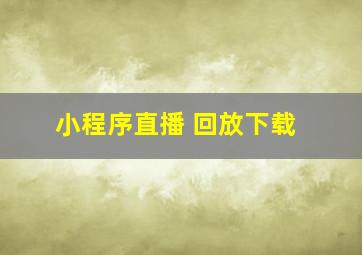 小程序直播 回放下载